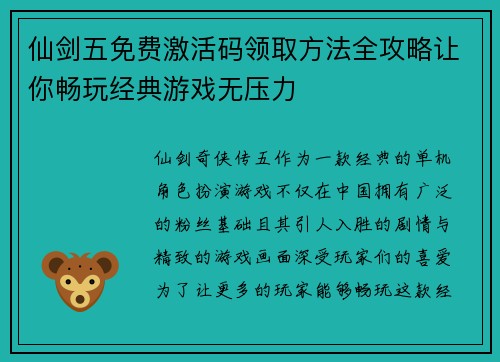 仙剑五免费激活码领取方法全攻略让你畅玩经典游戏无压力

仙剑奇侠传五作为一款经典的单机角色扮演游戏不仅在中国拥有广泛的粉丝基础且其引人入胜的剧情与精致的游戏画面深受玩家们的喜爱为了让更多的玩家能够畅玩这款经